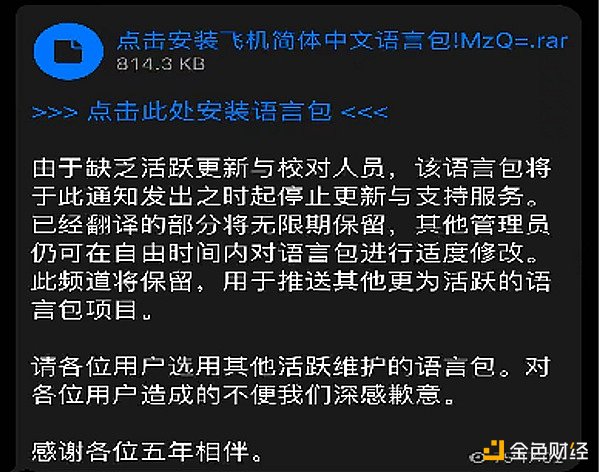 点击安装飞机简体中文语言包!MzQ=.rar
814.3 KB

>>> 点击此处安装语言包 <<<

由于缺乏活跃更新与校对人员，该语言包将于此通知发出之时起停止更新与支持服务。已经翻译的部分将无限期保留，其他管理员仍可在自由时间内对语言包进行适度修改。此频道将保留，用于推送其他更为活跃的语言包项目。

请各位用户选用其他活跃维护的语言包。对各位用户造成的不便我们深感歉意。

感谢各位五年相伴。

金色财经